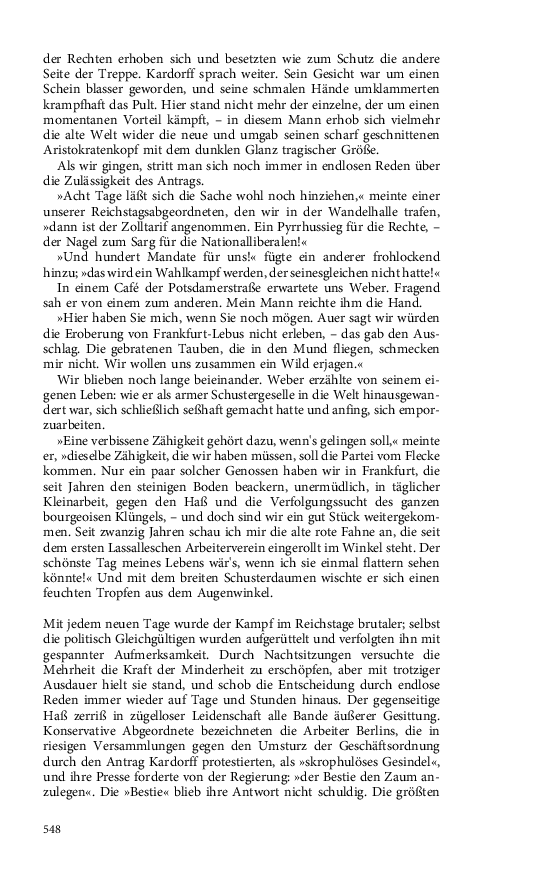 der Rechten erhoben sich und besetzten wie zum Schutz die andere Seite der Treppe. Kardorff sprach weiter. Sein Gesicht war um einen Schein blasser geworden, und seine schmalen Hände umklammerten krampfhaft das Pult. Hier stand nicht mehr der einzelne, der um einen momentanen Vorteil kämpft, – in diesem Mann erhob sich vielmehr die alte Welt wider die neue und umgab seinen scharf geschnittenen Aristokratenkopf mit dem dunklen Glanz tragischer Größe.

Als wir gingen, stritt man sich noch immer in endlosen Reden über die Zulässigkeit des Antrags.

»Acht Tage läßt sich die Sache wohl noch hinziehen,« meinte einer unserer Reichstagsabgeordneten, den wir in der Wandelhalle trafen, »dann ist der Zolltarif angenommen. Ein Pyrrhussieg für die Rechte, – der Nagel zum Sarg für die Nationalliberalen!«

»Und hundert Mandate für uns!« fügte ein anderer frohlockend hinzu; »das wird ein Wahlkampf werden, der seinesgleichen nicht hatte!«

In einem Café der Potsdamerstraße erwartete uns Weber. Fragend sah er von einem zum anderen. Mein Mann reichte ihm die Hand.

»Hier haben Sie mich, wenn Sie noch mögen. Auer sagt wir würden die Eroberung von Frankfurt-Lebus nicht erleben, – das gab den Ausschlag. Die gebratenen Tauben, die in den Mund fliegen, schmecken mir nicht. Wir wollen uns zusammen ein Wild erjagen.«

Wir blieben noch lange beieinander. Weber erzählte von seinem eigenen Leben: wie er als armer Schustergeselle in die Welt hinausgewandert war, sich schließlich seßhaft gemacht hatte und anfing, sich emporzuarbeiten.

»Eine verbissene Zähigkeit gehört dazu, wenn's gelingen soll,« meinte er, »dieselbe Zähigkeit, die wir haben müssen, soll die Partei vom Flecke kommen. Nur ein paar solcher Genossen haben wir in Frankfurt, die seit Jahren den steinigen Boden beackern, unermüdlich, in täglicher Kleinarbeit, gegen den Haß und die Verfolgungssucht des ganzen bourgeoisen Klüngels, – und doch sind wir ein gut Stück weitergekommen. Seit zwanzig Jahren schau ich mir die alte rote Fahne an, die seit dem ersten Lassalleschen Arbeiterverein eingerollt im Winkel steht. Der schönste Tag meines Lebens wär's, wenn ich sie einmal flattern sehen könnte!« Und mit dem breiten Schusterdaumen wischte er sich einen feuchten Tropfen aus dem Augenwinkel.

Mit jedem neuen Tage wurde der Kampf im Reichstage brutaler; selbst die politisch Gleichgültigen wurden aufgerüttelt und verfolgten ihn mit gespannter Aufmerksamkeit. Durch Nachtsitzungen versuchte die Mehrheit die Kraft der Minderheit zu erschöpfen, aber mit trotziger Ausdauer hielt sie stand, und schob die Entscheidung durch endlose Reden immer wieder auf Tage und Stunden hinaus. Der gegenseitige Haß zerriß in zügelloser Leidenschaft alle Bande äußerer Gesittung. Konservative Abgeordnete bezeichneten die Arbeiter Berlins, die in riesigen Versammlungen gegen den Umsturz der Geschäftsordnung durch den Antrag Kardorff protestierten, als »skrophulöses Gesindel«, und ihre Presse forderte von der Regierung: »der Bestie den Zaum anzulegen«. Die »Bestie« blieb ihre Antwort nicht schuldig. Die größten

548